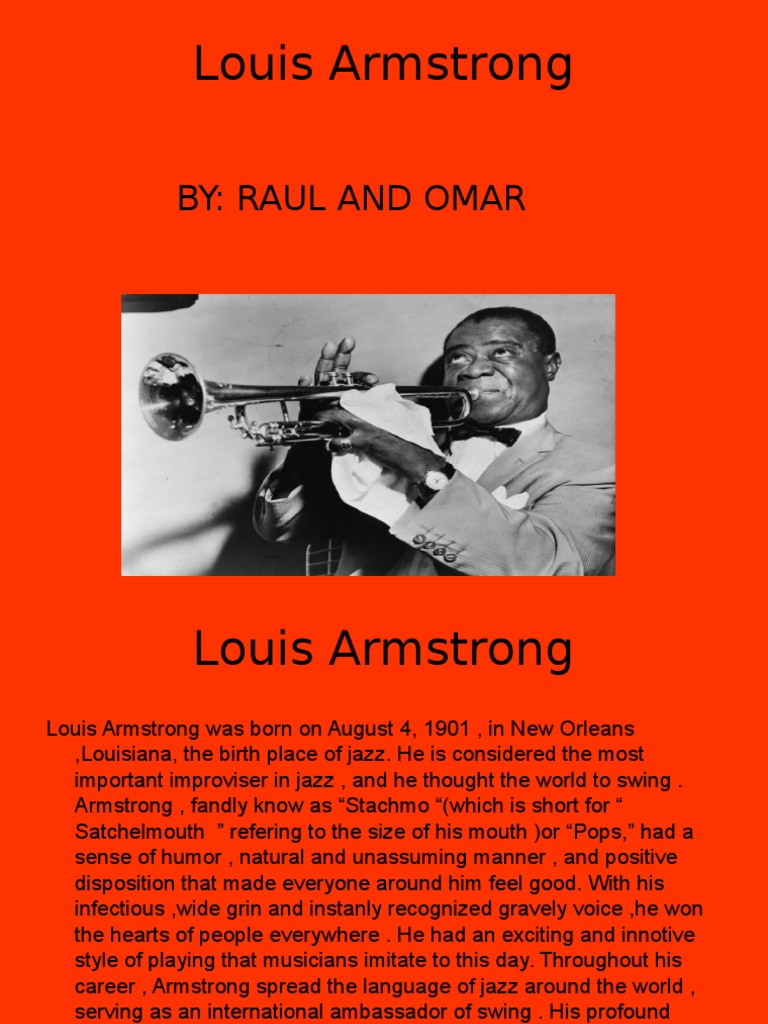 Louis Armstrong

BY: RAUL AND OMAR

Louis Armstrong

Louis Armstrong was born on August 4, 1901 , in New Orleans ,Louisiana, the birth place of jazz. He is considered the most important improviser in jazz , and he thought the world to swing . Armstrong , fandly know as “Stachmo “(which is short for “ Satchelmouth ” refering to the size of his mouth )or “Pops,” had a sense of humor , natural and unassuming manner , and positive disposition that made everyone around him feel good. With his infectious ,wide grin and instanly recognized gravely voice ,he won the hearts of people everywhere . He had an exciting and innotive style of playing that musicians imitate to this day. Throughout his career , Armstrong spread the language of jazz around the world , serving as an international ambassador of swing . His profound